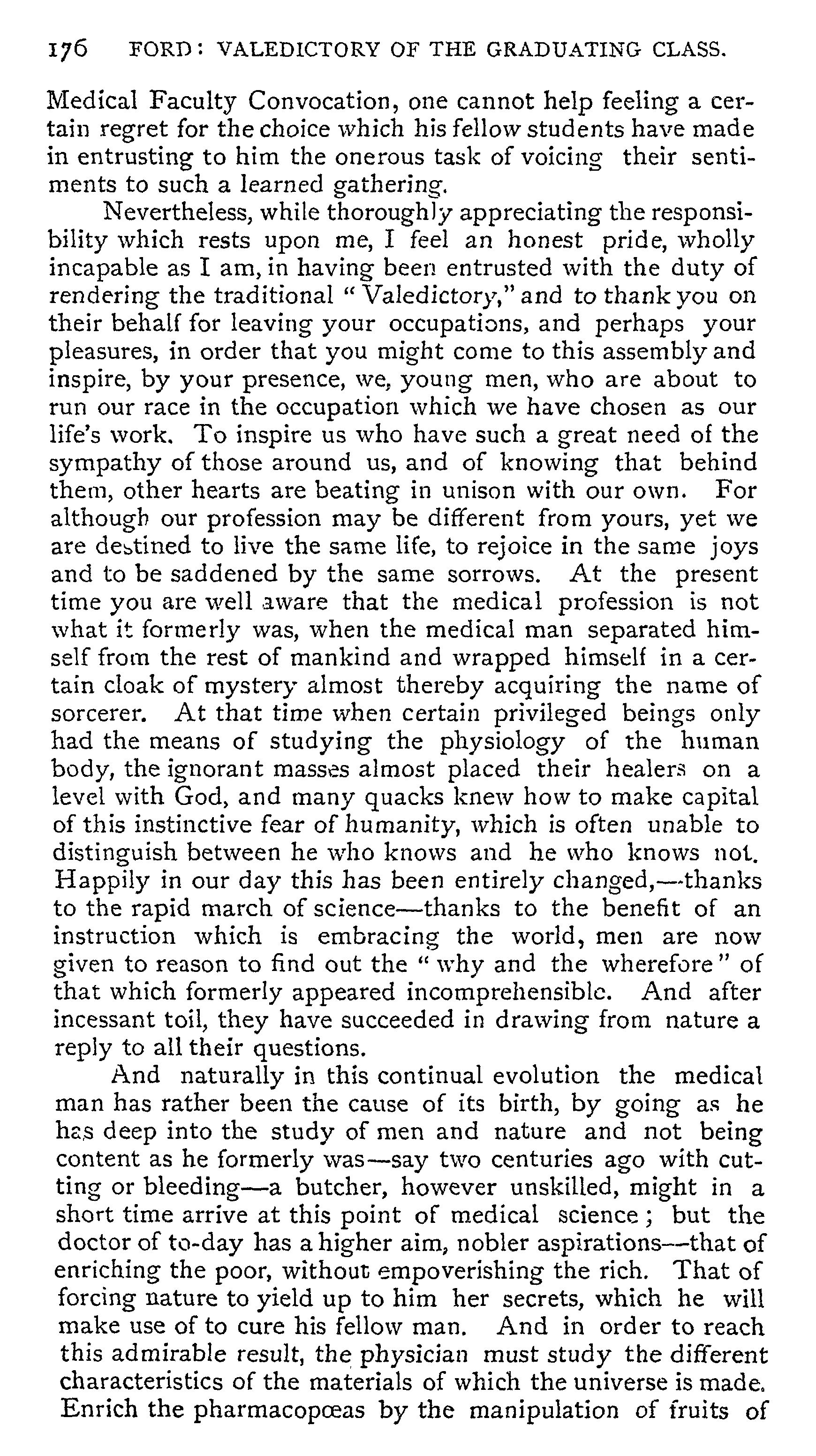 176 FORD: VALEDICTORY OF THE GRADUATING CLASS.

Medical Faculty Convocation, one cannot help feeling a certain regret for the choice which his fellow students have made in entrusting to him the onerous task of voicing their sentiments to such a learned gathering.

Nevertheless, while thoroughly appreciating the responsibility which rests upon me, I feel an honest pride, wholly incapable as I am, in having been entrusted with the duty of rendering the traditional "Valedictory," and to thank you on their behalf for leaving your occupations, and perhaps your pleasures, in order that you might come to this assembly and inspire, by your presence, we, young men, who are about to run our race in the occupation which we have chosen as our life's work. To inspire us who have such a great need of the sympathy of those around us, and of knowing that behind them, other hearts are beating in unison with our own. For although our profession may be different from yours, yet we are destined to live the same life, to rejoice in the same joys and to be saddened by the same sorrows. At the present time you are well aware that the medical profession is not what it formerly was, when the medical man separated himself from the rest of mankind and wrapped himself in a certain cloak of mystery almost thereby acquiring the name of sorcerer. At that time when certain privileged beings only had the means of studying the physiology of the human body, the ignorant masses almost placed their healers on a level with God, and many quacks knew how to make capital of this instinctive fear of humanity, which is often unable to distinguish between he who knows and he who knows not. Happily in our day this has been entirely changed,—thanks to the rapid march of science—thanks to the benefit of an instruction which is embracing the world, men are now given to reason to find out the "why and the wherefore" of that which formerly appeared incomprehensible. And after incessant toil, they have succeeded in drawing from nature a reply to all their questions.

And naturally in this continual evolution the medical man has rather been the cause of its birth, by going as he has deep into the study of men and nature and not being content as he formerly was—say two centuries ago with cutting or bleeding—a butcher, however unskilled, might in a short time arrive at this point of medical science; but the doctor of to-day has a higher aim, nobler aspirations—that of enriching the poor, without empoverishing the rich. That of forcing nature to yield up to him her secrets, which he will make use of to cure his fellow man. And in order to reach this admirable result, the physician must study the different characteristics of the materials of which the universe is made. Enrich the pharmacopœas by the manipulation of fruits of